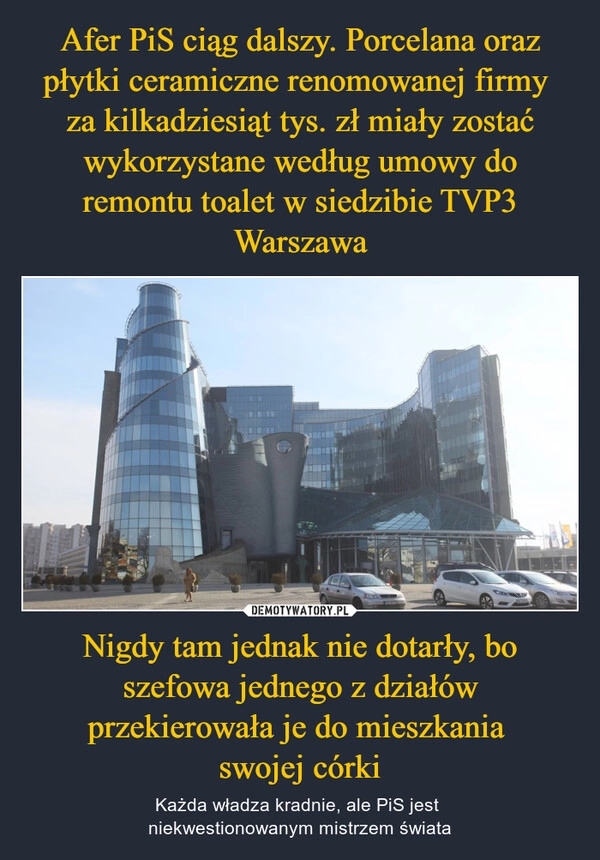 Afer PiS ciąg dalszy. Porcelana oraz płytki ceramiczne renomowanej firmy za kilkadziesiąt tys. zł miały zostać wykorzystane według umowy do remontu toalet w siedzibie TVP3 Warszawa

DEMOTYWATORY.PL

Nigdy tam jednak nie dotarły, bo szefowa jednego z działów przekierowała je do mieszkania swojej córki

Każda władza kradnie, ale PiS jest niekwestionowanym mistrzem świata